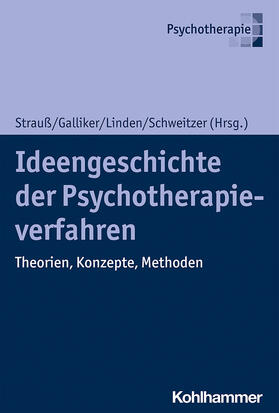 Psychotherapie

Strauß/Galliker/Linden/Schweitzer (Hrsg.)

Ideengeschichte der Psychotherapieverfahren

Theorien, Konzepte, Methoden

Kohlhammer